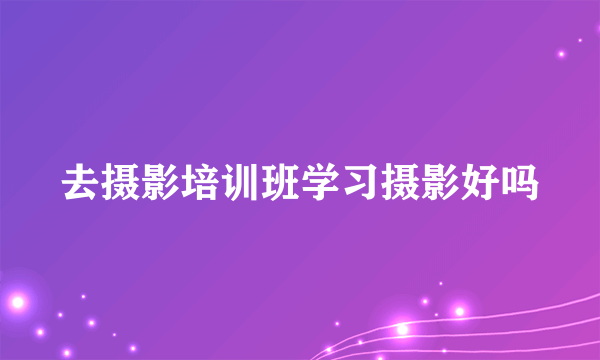 去摄影培训班学习摄影好吗